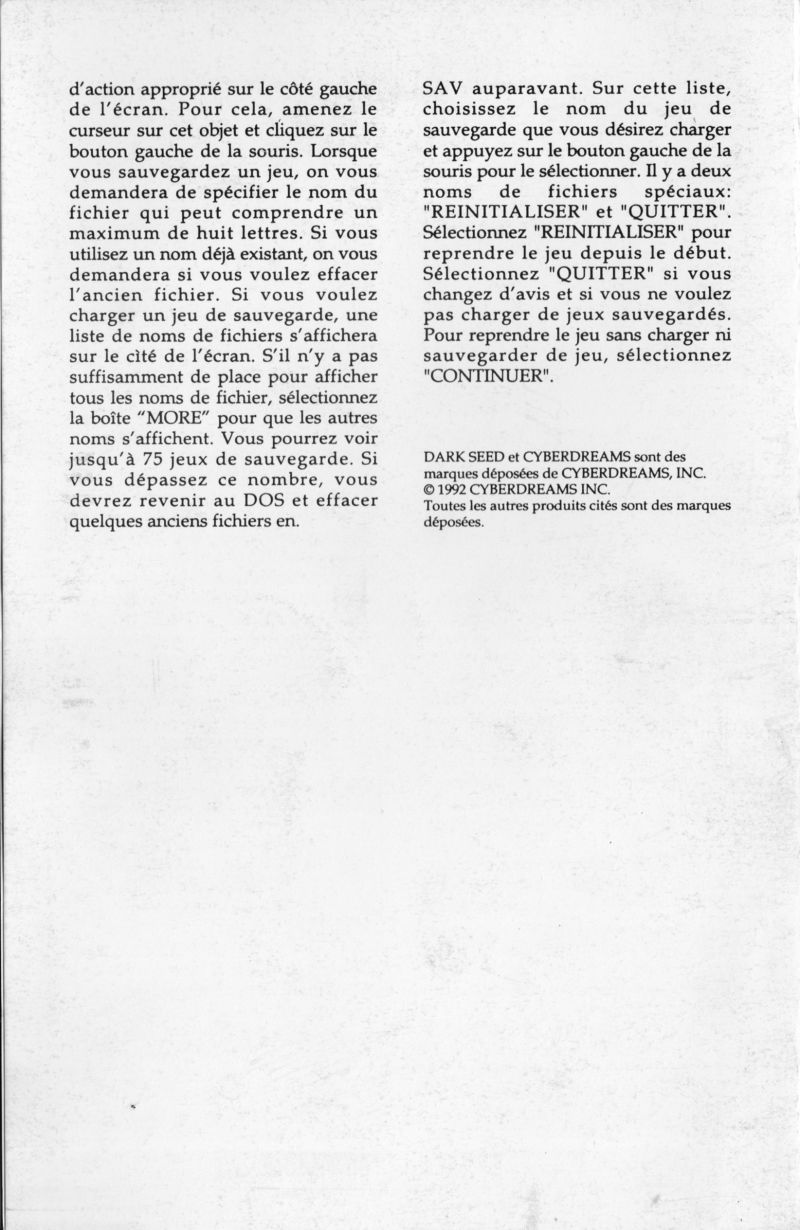 d'action approprié sur le côté gauche de l'écran. Pour cela, amenez le curseur sur cet objet et cliquez sur le bouton gauche de la souris. Lorsque vous sauvegardez un jeu, on vous demandera de spécifier le nom du fichier qui peut comprendre un maximum de huit lettres. Si vous utilisez un nom déjà existant, on vous demandera si vous voulez effacer l'ancien fichier. Si vous voulez charger un jeu de sauvegarde, une liste de noms de fichiers s'affichera sur le cìté de l'écran. S'il n'y a pas suffisamment de place pour afficher tous les noms de fichier, sélectionnez la boîte "MORE" pour que les autres noms s'affichent. Vous pourrez voir jusqu'à 75 jeux de sauvegarde. Si vous dépassez ce nombre, vous devrez revenir au DOS et effacer quelques anciens fichiers en.

SAV auparavant. Sur cette liste, choisissez le nom du jeu de sauvegarde que vous désirez charger et appuyez sur le bouton gauche de la souris pour le sélectionner. Il y a deux noms de fichiers spéciaux: "REINITIALISER" et "QUITTER". Sélectionnez "REINITIALISER" pour reprendre le jeu depuis le début. Sélectionnez "QUITTER" si vous changez d'avis et si vous ne voulez pas charger de jeux sauvegardés. Pour reprendre le jeu sans charger ni sauvegarder de jeu, sélectionnez "CONTINUER".

DARK SEED et CYBERDREAMS sont des marques déposées de CYBERDREAMS, INC.
© 1992 CYBERDREAMS INC.
Toutes les autres produits cités sont des marques déposées.